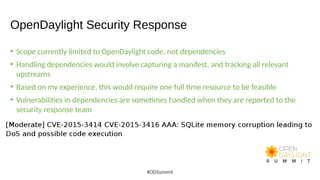 OpenDaylight Security Response

• Scope currently limited to OpenDaylight code, not dependencies
• Handling dependencies would involve capturing a manifest, and tracking all relevant upstreams
• Based on my experience, this would require one full time resource to be feasible
• Vulnerabilities in dependencies are sometimes handled when they are reported to the security response team

[Moderate] CVE-2015-3414 CVE-2015-3416 AAA: SQLite memory corruption leading to DoS and possible code execution

OPEN DAYLIGHT SUMMIT

#ODSummit